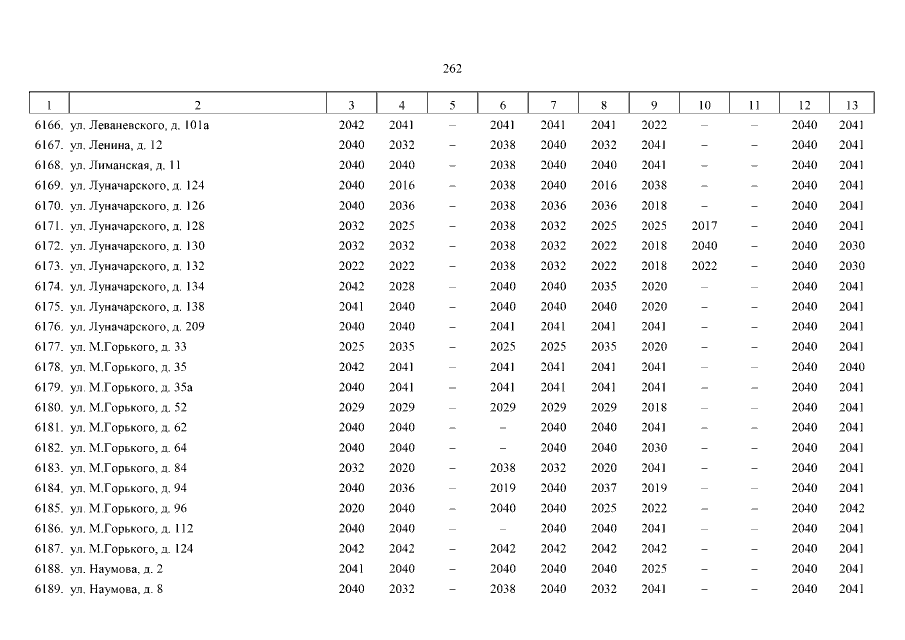 262

| 1 | 2 | 3 | 4 | 5 | 6 | 7 | 8 | 9 | 10 | 11 | 12 | 13 |
|---|---|---|---|---|---|---|---|---|---|---|---|---|
| 6166. | ул. Леваневского, д. 101а | 2042 | 2041 | – | 2041 | 2041 | 2041 | 2022 | – | – | 2040 | 2041 |
| 6167. | ул. Ленина, д. 12 | 2040 | 2032 | – | 2038 | 2040 | 2032 | 2041 | – | – | 2040 | 2041 |
| 6168. | ул. Лиманская, д. 11 | 2040 | 2040 | – | 2038 | 2040 | 2040 | 2041 | – | – | 2040 | 2041 |
| 6169. | ул. Луначарского, д. 124 | 2040 | 2016 | – | 2038 | 2040 | 2016 | 2038 | – | – | 2040 | 2041 |
| 6170. | ул. Луначарского, д. 126 | 2040 | 2036 | – | 2038 | 2036 | 2036 | 2018 | – | – | 2040 | 2041 |
| 6171. | ул. Луначарского, д. 128 | 2032 | 2025 | – | 2038 | 2032 | 2025 | 2025 | 2017 | – | 2040 | 2041 |
| 6172. | ул. Луначарского, д. 130 | 2032 | 2032 | – | 2038 | 2032 | 2022 | 2018 | 2040 | – | 2040 | 2030 |
| 6173. | ул. Луначарского, д. 132 | 2022 | 2022 | – | 2038 | 2032 | 2022 | 2018 | 2022 | – | 2040 | 2030 |
| 6174. | ул. Луначарского, д. 134 | 2042 | 2028 | – | 2040 | 2040 | 2035 | 2020 | – | – | 2040 | 2041 |
| 6175. | ул. Луначарского, д. 138 | 2041 | 2040 | – | 2040 | 2040 | 2040 | 2020 | – | – | 2040 | 2041 |
| 6176. | ул. Луначарского, д. 209 | 2040 | 2040 | – | 2041 | 2041 | 2041 | 2041 | – | – | 2040 | 2041 |
| 6177. | ул. М.Горького, д. 33 | 2025 | 2035 | – | 2025 | 2025 | 2035 | 2020 | – | – | 2040 | 2041 |
| 6178. | ул. М.Горького, д. 35 | 2042 | 2041 | – | 2041 | 2041 | 2041 | 2041 | – | – | 2040 | 2040 |
| 6179. | ул. М.Горького, д. 35а | 2040 | 2041 | – | 2041 | 2041 | 2041 | 2041 | – | – | 2040 | 2041 |
| 6180. | ул. М.Горького, д. 52 | 2029 | 2029 | – | 2029 | 2029 | 2029 | 2018 | – | – | 2040 | 2041 |
| 6181. | ул. М.Горького, д. 62 | 2040 | 2040 | – | – | 2040 | 2040 | 2041 | – | – | 2040 | 2041 |
| 6182. | ул. М.Горького, д. 64 | 2040 | 2040 | – | – | 2040 | 2040 | 2030 | – | – | 2040 | 2041 |
| 6183. | ул. М.Горького, д. 84 | 2032 | 2020 | – | 2038 | 2032 | 2020 | 2041 | – | – | 2040 | 2041 |
| 6184. | ул. М.Горького, д. 94 | 2040 | 2036 | – | 2019 | 2040 | 2037 | 2019 | – | – | 2040 | 2041 |
| 6185. | ул. М.Горького, д. 96 | 2020 | 2040 | – | 2040 | 2040 | 2025 | 2022 | – | – | 2040 | 2042 |
| 6186. | ул. М.Горького, д. 112 | 2040 | 2040 | – | – | 2040 | 2040 | 2041 | – | – | 2040 | 2041 |
| 6187. | ул. М.Горького, д. 124 | 2042 | 2042 | – | 2042 | 2042 | 2042 | 2042 | – | – | 2040 | 2041 |
| 6188. | ул. Наумова, д. 2 | 2041 | 2040 | – | 2040 | 2040 | 2040 | 2025 | – | – | 2040 | 2041 |
| 6189. | ул. Наумова, д. 8 | 2040 | 2032 | – | 2038 | 2040 | 2032 | 2041 | – | – | 2040 | 2041 |